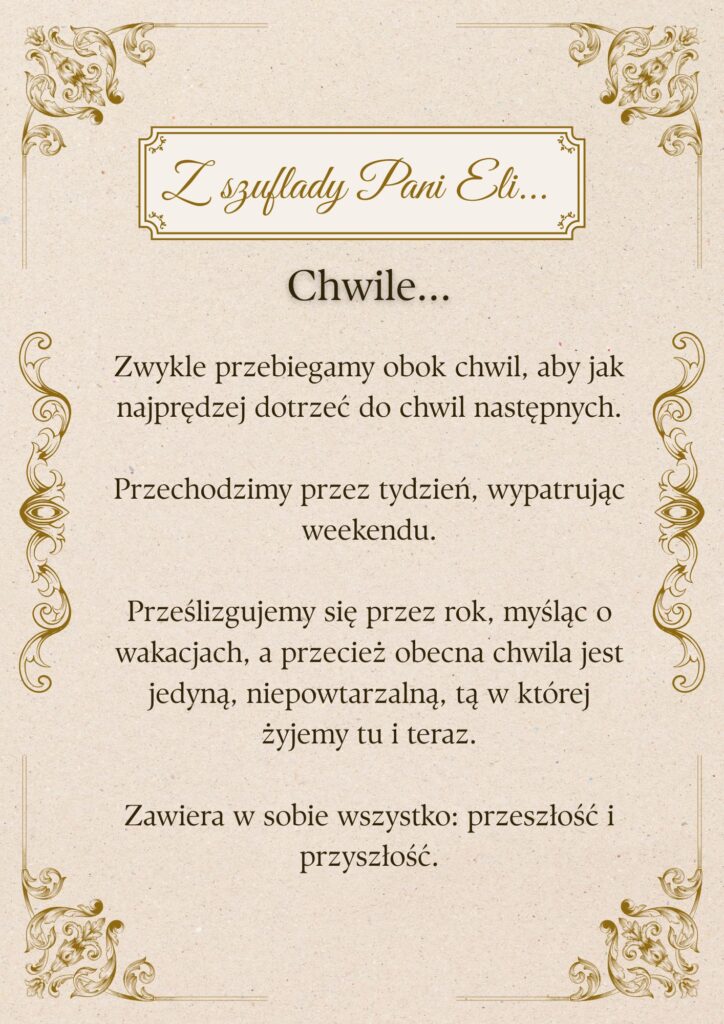 Z szuflady Pani Eli...

Chwile...

Zwykle przebiegamy obok chwil, aby jak najprędzej dotrzeć do chwil następnych.

Przechodzimy przez tydzień, wypatrując weekendu.

Prześlizgujemy się przez rok, myśląc o wakacjach, a przecież obecna chwila jest jedyną, niepowtarzalną, tą w której żyjemy tu i teraz.

Zawiera w sobie wszystko: przeszłość i przyszłość.